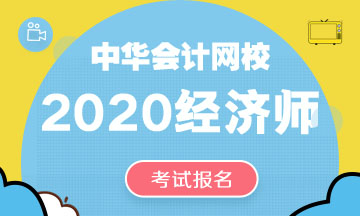 中华会计网校

2020经济师

考试报名